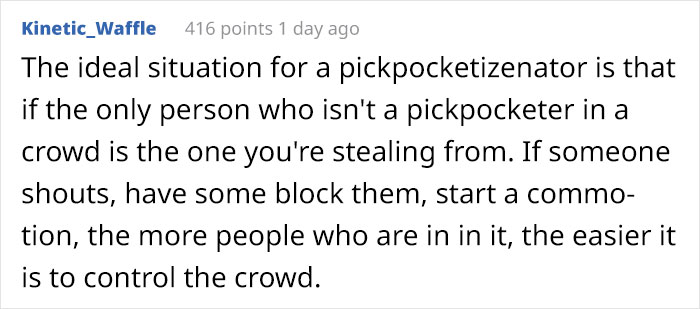 Kinetic_Waffle 416 points 1 day ago

The ideal situation for a pickpocketizenator is that if the only person who isn't a pickpocketer in a crowd is the one you're stealing from. If someone shouts, have some block them, start a commotion, the more people who are in in it, the easier it is to control the crowd.